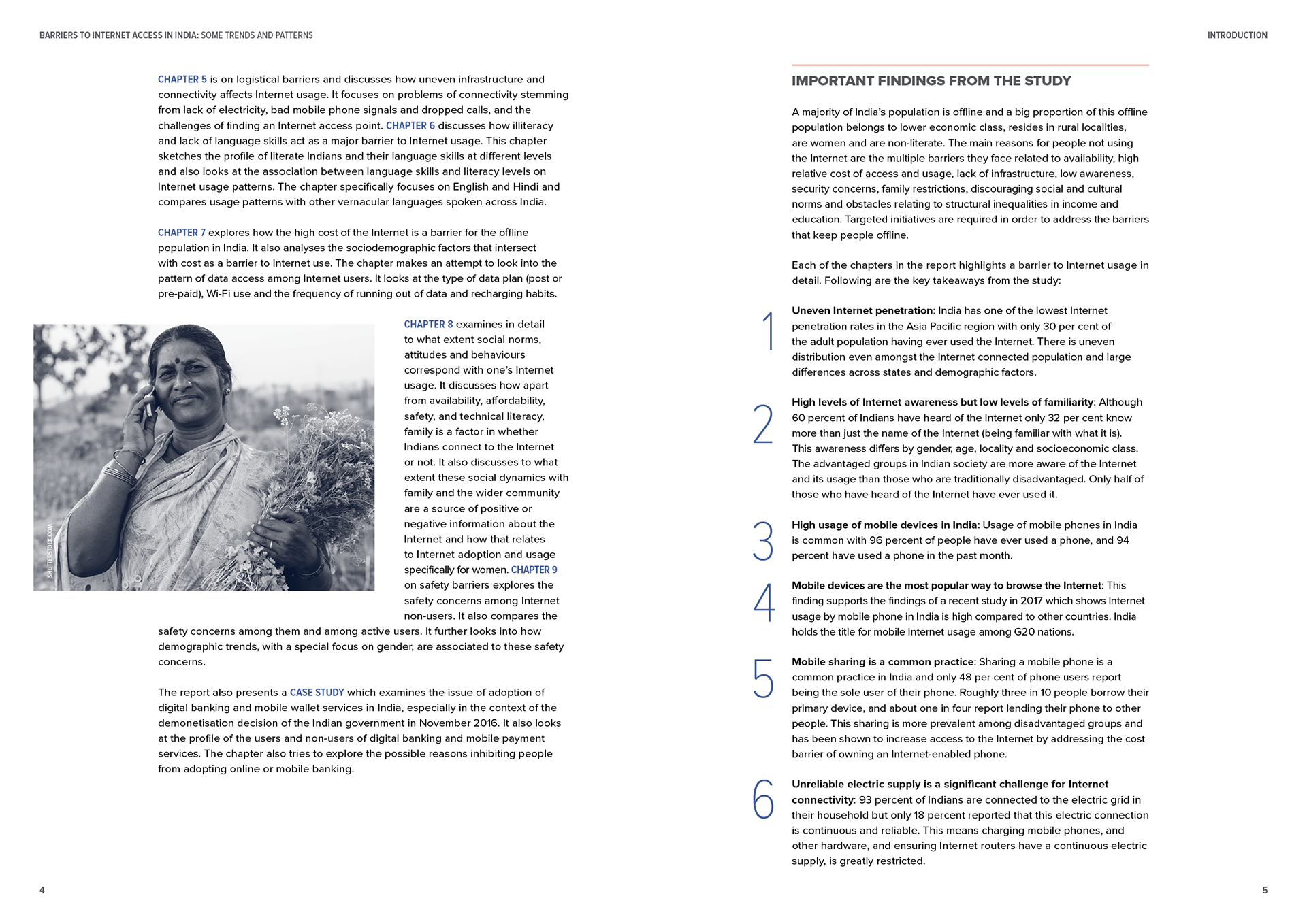 BARRIERS TO INTERNET ACCESS IN INDIA: SOME TRENDS AND PATTERNS

CHAPTER 5 is on logistical barriers and discusses how uneven infrastructure and connectivity affects Internet usage. It focuses on problems of connectivity stemming from lack of electricity, bad mobile phone signals and dropped calls, and the challenges of finding an Internet access point. CHAPTER 6 discusses how illiteracy and lack of language skills act as a major barrier to Internet usage. This chapter sketches the profile of literate Indians and their language skills at different levels and also looks at the association between language skills and literacy levels on Internet usage patterns. The chapter specifically focuses on English and Hindi and compares usage patterns with other vernacular languages spoken across India.

CHAPTER 7 explores how the high cost of the Internet is a barrier for the offline population in India. It also analyses the sociodemographic factors that intersect with cost as a barrier to Internet use. The chapter makes an attempt to look into the pattern of data access among Internet users. It looks at the type of data plan (post or pre-paid), Wi-Fi use and the frequency of running out of data and recharging habits.

SHUTTERSTOCK.COM

CHAPTER 8 examines in detail to what extent social norms, attitudes and behaviours correspond with one's Internet usage. It discusses how apart from availability, affordability, safety, and technical literacy, family is a factor in whether Indians connect to the Internet or not. It also discusses to what extent these social dynamics with family and the wider community are a source of positive or negative information about the Internet and how that relates to Internet adoption and usage specifically for women. CHAPTER 9 on safety barriers explores the safety concerns among Internet non-users. It also compares the safety concerns among them and among active users. It further looks into how demographic trends, with a special focus on gender, are associated to these safety concerns.

The report also presents a CASE STUDY which examines the issue of adoption of digital banking and mobile wallet services in India, especially in the context of the demonetisation decision of the Indian government in November 2016. It also looks at the profile of the users and non-users of digital banking and mobile payment services. The chapter also tries to explore the possible reasons inhibiting people from adopting online or mobile banking.

4

INTRODUCTION

IMPORTANT FINDINGS FROM THE STUDY

A majority of India's population is offline and a big proportion of this offline population belongs to lower economic class, resides in rural localities, are women and are non-literate. The main reasons for people not using the Internet are the multiple barriers they face related to availability, high relative cost of access and usage, lack of infrastructure, low awareness, security concerns, family restrictions, discouraging social and cultural norms and obstacles relating to structural inequalities in income and education. Targeted initiatives are required in order to address the barriers that keep people offline.

Each of the chapters in the report highlights a barrier to Internet usage in detail. Following are the key takeaways from the study:

1 Uneven Internet penetration: India has one of the lowest Internet penetration rates in the Asia Pacific region with only 30 per cent of the adult population having ever used the Internet. There is uneven distribution even amongst the Internet connected population and large differences across states and demographic factors.

2 High levels of Internet awareness but low levels of familiarity: Although 60 percent of Indians have heard of the Internet only 32 per cent know more than just the name of the Internet (being familiar with what it is). This awareness differs by gender, age, locality and socioeconomic class. The advantaged groups in Indian society are more aware of the Internet and its usage than those who are traditionally disadvantaged. Only half of those who have heard of the Internet have ever used it.

3 High usage of mobile devices in India: Usage of mobile phones in India is common with 96 percent of people have ever used a phone, and 94 percent have used a phone in the past month.

4 Mobile devices are the most popular way to browse the Internet: This finding supports the findings of a recent study in 2017 which shows Internet usage by mobile phone in India is high compared to other countries. India holds the title for mobile Internet usage among G20 nations.

5 Mobile sharing is a common practice: Sharing a mobile phone is a common practice in India and only 48 per cent of phone users report being the sole user of their phone. Roughly three in 10 people borrow their primary device, and about one in four report lending their phone to other people. This sharing is more prevalent among disadvantaged groups and has been shown to increase access to the Internet by addressing the cost barrier of owning an Internet-enabled phone.

6 Unreliable electric supply is a significant challenge for Internet connectivity: 93 percent of Indians are connected to the electric grid in their household but only 18 percent reported that this electric connection is continuous and reliable. This means charging mobile phones, and other hardware, and ensuring Internet routers have a continuous electric supply, is greatly restricted.

5